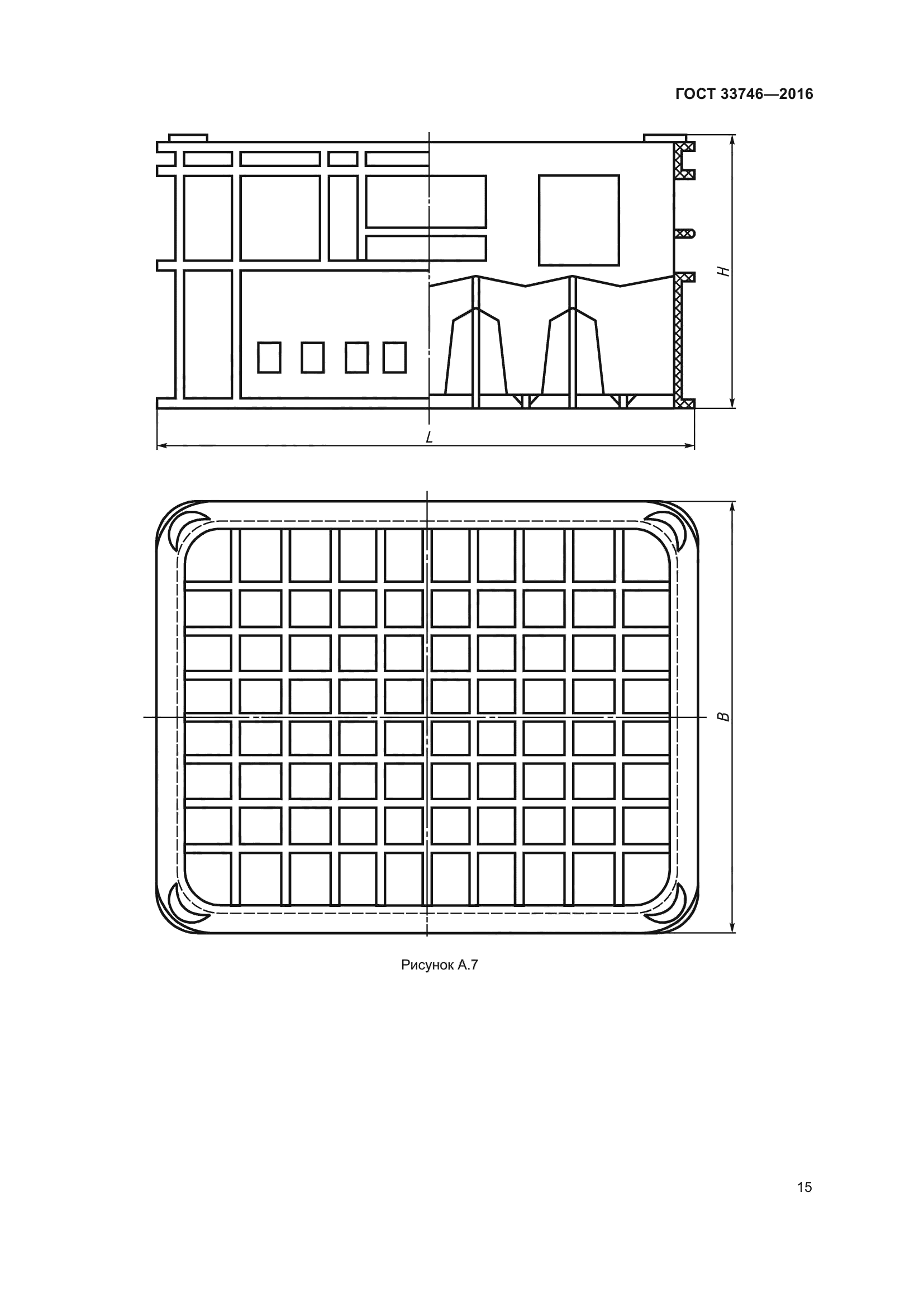 ГОСТ 33746—2016

H

L

B

Рисунок А.7

15